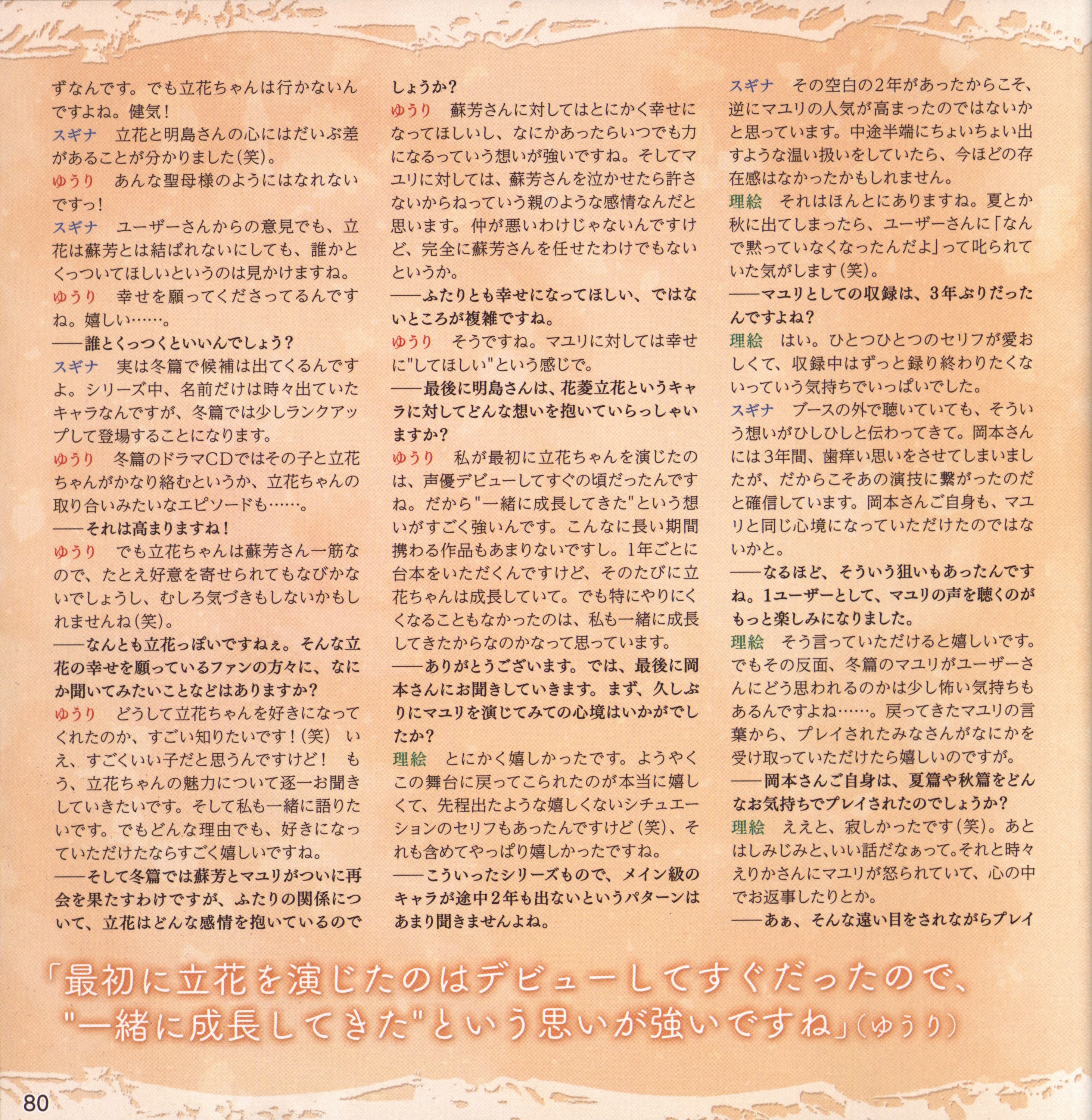 ずなんです。でも立花ちゃんは行かないんですよね。健気！
スギナ　立花と明島さんの心にはだいぶ差があることが分かりました(笑)。
ゆうり　あんな聖母様のようにはなれないですっ！
スギナ　ユーザーさんからの意見でも、立花は蘇芳とは結ばれないにしても、誰かとくっついてほしいというのは見かけますね。
ゆうり　幸せを願ってくださってるんですね。嬉しい……。
――誰とくっつくといいんでしょう？
スギナ　実は冬篇で候補は出てくるんですよ。シリーズ中、名前だけは時々出ていたキャラなんですが、冬篇では少しランクアップして登場することになります。
ゆうり　冬篇のドラマCDではその子と立花ちゃんがかなり絡むというか、立花ちゃんの取り合いみたいなエピソードも……。
――それは高まりますね！
ゆうり　でも立花ちゃんは蘇芳さん一筋なので、たとえ好意を寄せられてもなびかないでしょうし、むしろ気づきもしないかもしれませんね(笑)。
――なんとも立花っぽいですねぇ。そんな立花の幸せを願っているファンの方々に、なにか聞いてみたいことなどはありますか？
ゆうり　どうして立花ちゃんを好きになってくれたのか、すごい知りたいです！(笑)　いえ、すごくいい子だと思うんですけど！　もう、立花ちゃんの魅力について逐一お聞きしていきたいです。そして私も一緒に語りたいです。でもどんな理由でも、好きになっていただけたならすごく嬉しいですね。
――そして冬篇では蘇芳とマユリがついに再会を果たすわけですが、ふたりの関係について、立花はどんな感情を抱いているのでしょうか？
ゆうり　蘇芳さんに対してはとにかく幸せになってほしいし、なにかあったらいつでも力になるっていう想いが強いですね。そしてマユリに対しては、蘇芳さんを泣かせたら許さないからねっていう親のような感情なんだと思います。仲が悪いわけじゃないんですけど、完全に蘇芳さんを任せたわけでもないというか。
――ふたりとも幸せになってほしい、ではないところが複雑ですね。
ゆうり　そうですね。マユリに対しては幸せに"してほしい"という感じで。
――最後に明島さんは、花菱立花というキャラに対してどんな想いを抱いていらっしゃいますか？
ゆうり　私が最初に立花ちゃんを演じたのは、声優デビューしてすぐの頃だったんですね。だから"一緒に成長してきた"という想いがすごく強いんです。こんなに長い期間携わる作品もあまりないですし。1年ごとに台本をいただくんですけど、そのたびに立花ちゃんは成長していて。でも特にやりにくくなることもなかったのは、私も一緒に成長してきたからなのかなって思っています。
――ありがとうございます。では、最後に岡本さんにお聞きしていきます。まず、久しぶりにマユリを演じてみての心境はいかがでしたか？
理絵　とにかく嬉しかったです。ようやくこの舞台に戻ってこられたのが本当に嬉しくて、先程出たような嬉しくないシチュエーションのセリフもあったんですけど(笑)、それも含めてやっぱり嬉しかったですね。
――こういったシリーズもので、メイン級のキャラが途中2年も出ないというパターンはあまり聞きませんよね。
スギナ　その空白の2年があったからこそ、逆にマユリの人気が高まったのではないかと思っています。中途半端にちょいちょい出すような温い扱いをしていたら、今ほどの存在感はなかったかもしれません。
理絵　それはほんとにありますね。夏とか秋に出てしまったら、ユーザーさんに「なんで黙っていなくなったんだよ」って叱られていた気がします(笑)。
――マユリとしての収録は、3年ぶりだったんですよね？
理絵　はい。ひとつひとつのセリフが愛おしくて、収録中はずっと録り終わりたくないっていう気持ちでいっぱいでした。
スギナ　ブースの外で聴いていても、そういう想いがひしひしと伝わってきて。岡本さんには3年間、歯痒い思いをさせてしまいましたが、だからこそあの演技に繋がったのだと確信しています。岡本さんご自身も、マユリと同じ心境になっていただけたのではないかと。
――なるほど、そういう狙いもあったんですね。1ユーザーとして、マユリの声を聴くのがもっと楽しみになりました。
理絵　そう言っていただけると嬉しいです。でもその反面、冬篇のマユリがユーザーさんにどう思われるのかは少し怖い気持ちもあるんですよね……。戻ってきたマユリの言葉から、プレイされたみなさんがなにかを受け取っていただけたら嬉しいのですが。
――岡本さんご自身は、夏篇や秋篇をどんなお気持ちでプレイされたのでしょうか？
理絵　ええと、寂しかったです(笑)。あとはしみじみと、いい話だなぁって。それと時々えりかさんにマユリが怒られていて、心の中でお返事したりとか。
――あぁ、そんな遠い目をされながらプレイ

「最初に立花を演じたのはデビューしてすぐだったので、"一緒に成長してきた"という思いが強いですね」(ゆうり)

80